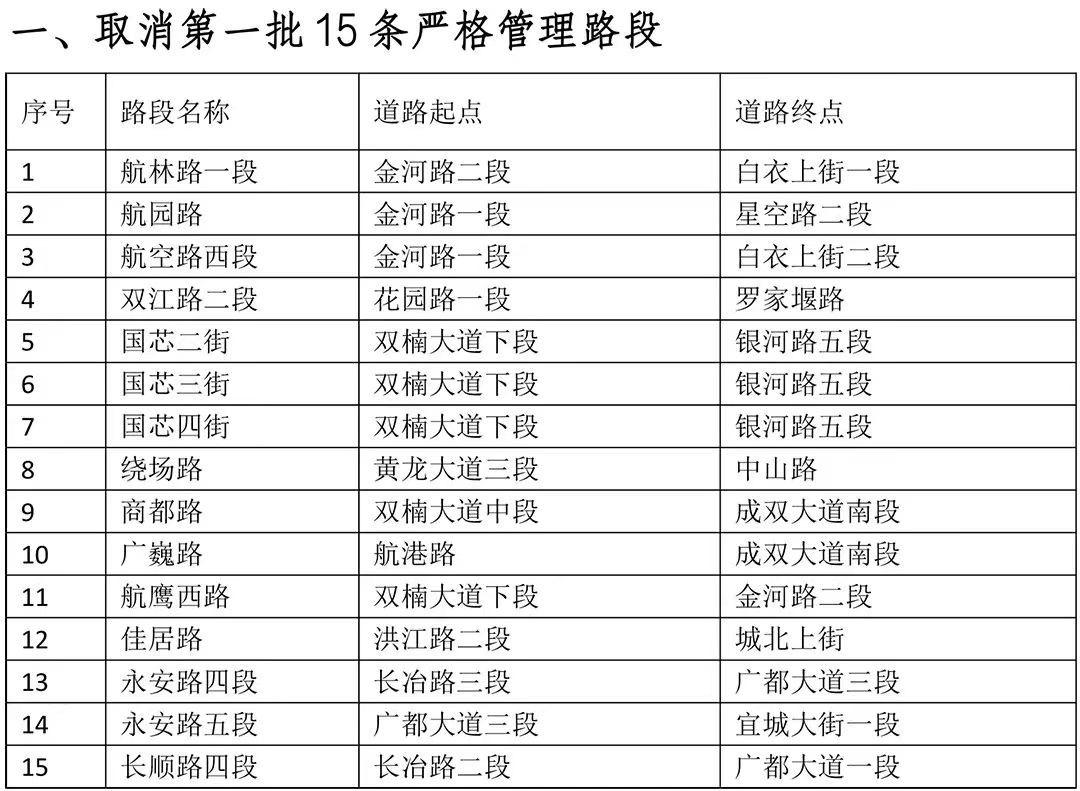 一、取消第一批 15 条严格管理路段

| 序号 | 路段名称 | 道路起点 | 道路终点 |
|---|---|---|---|
| 1 | 航林路一段 | 金河路二段 | 白衣上街一段 |
| 2 | 航园路 | 金河路一段 | 星空路二段 |
| 3 | 航空路西段 | 金河路一段 | 白衣上街二段 |
| 4 | 双江路二段 | 花园路一段 | 罗家堰路 |
| 5 | 国芯二街 | 双楠大道下段 | 银河路五段 |
| 6 | 国芯三街 | 双楠大道下段 | 银河路五段 |
| 7 | 国芯四街 | 双楠大道下段 | 银河路五段 |
| 8 | 绕场路 | 黄龙大道三段 | 中山路 |
| 9 | 商都路 | 双楠大道中段 | 成双大道南段 |
| 10 | 广巍路 | 航港路 | 成双大道南段 |
| 11 | 航鹰西路 | 双楠大道下段 | 金河路二段 |
| 12 | 佳居路 | 洪江路二段 | 城北上街 |
| 13 | 永安路四段 | 长冶路三段 | 广都大道三段 |
| 14 | 永安路五段 | 广都大道三段 | 宜城大街一段 |
| 15 | 长顺路四段 | 长冶路二段 | 广都大道一段 |